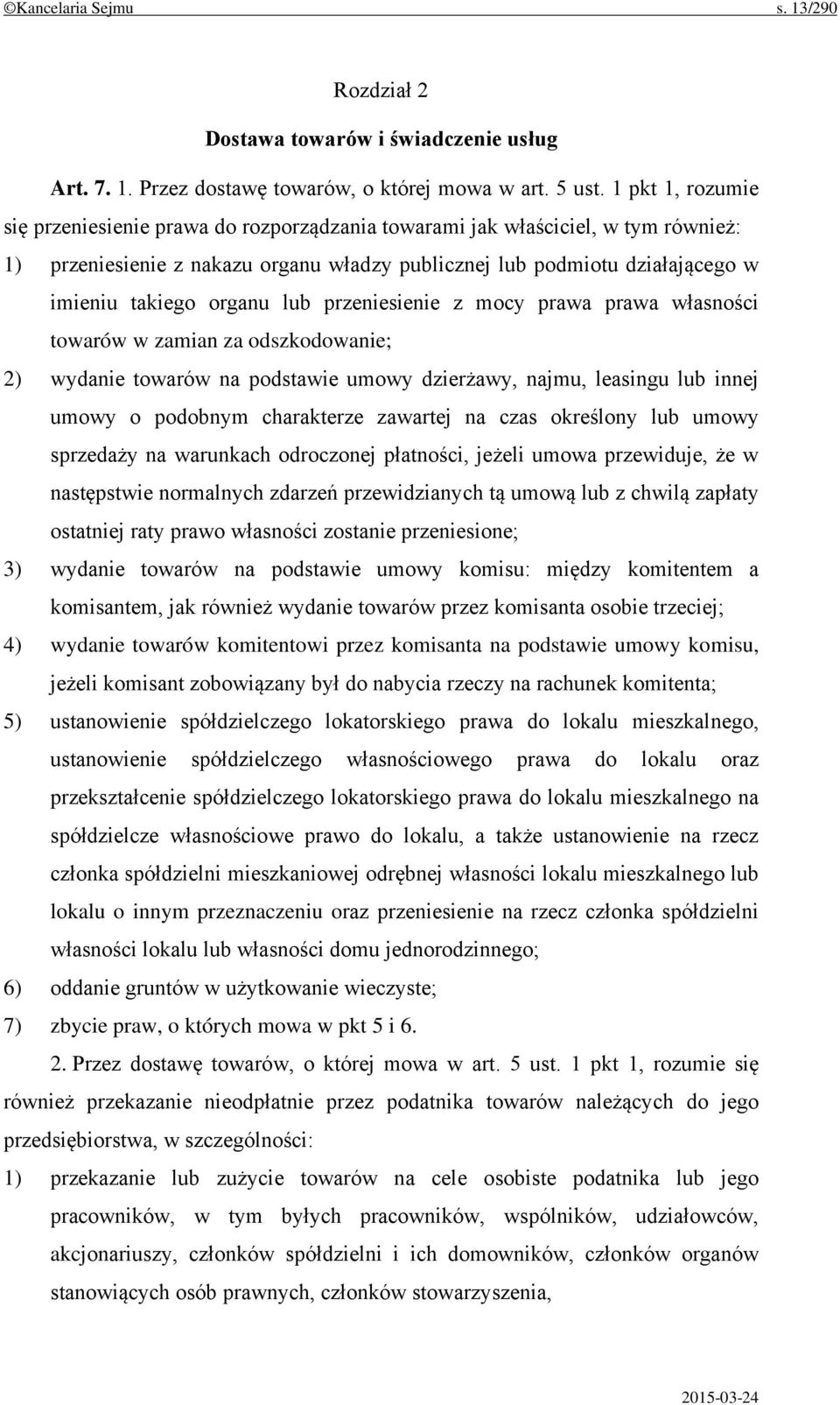 ©Kancelaria Sejmu s. 13/290

Rozdział 2

Dostawa towarów i świadczenie usług

Art. 7. 1. Przez dostawę towarów, o której mowa w art. 5 ust. 1 pkt 1, rozumie się przeniesienie prawa do rozporządzania towarami jak właściciel, w tym również:

1) przeniesienie z nakazu organu władzy publicznej lub podmiotu działającego w imieniu takiego organu lub przeniesienie z mocy prawa prawa własności towarów w zamian za odszkodowanie;

2) wydanie towarów na podstawie umowy dzierżawy, najmu, leasingu lub innej umowy o podobnym charakterze zawartej na czas określony lub umowy sprzedaży na warunkach odroczonej płatności, jeżeli umowa przewiduje, że w następstwie normalnych zdarzeń przewidzianych tą umową lub z chwilą zapłaty ostatniej raty prawo własności zostanie przeniesione;

3) wydanie towarów na podstawie umowy komisu: między komitentem a komisantem, jak również wydanie towarów przez komisanta osobie trzeciej;

4) wydanie towarów komitentowi przez komisanta na podstawie umowy komisu, jeżeli komisant zobowiązany był do nabycia rzeczy na rachunek komitenta;

5) ustanowienie spółdzielczego lokatorskiego prawa do lokalu mieszkalnego, ustanowienie spółdzielczego własnościowego prawa do lokalu oraz przekształcenie spółdzielczego lokatorskiego prawa do lokalu mieszkalnego na spółdzielcze własnościowe prawo do lokalu, a także ustanowienie na rzecz członka spółdzielni mieszkaniowej odrębnej własności lokalu mieszkalnego lub lokalu o innym przeznaczeniu oraz przeniesienie na rzecz członka spółdzielni własności lokalu lub własności domu jednorodzinnego;

6) oddanie gruntów w użytkowanie wieczyste;

7) zbycie praw, o których mowa w pkt 5 i 6.

2. Przez dostawę towarów, o której mowa w art. 5 ust. 1 pkt 1, rozumie się również przekazanie nieodpłatnie przez podatnika towarów należących do jego przedsiębiorstwa, w szczególności:

1) przekazanie lub zużycie towarów na cele osobiste podatnika lub jego pracowników, w tym byłych pracowników, wspólników, udziałowców, akcjonariuszy, członków spółdzielni i ich domowników, członków organów stanowiących osób prawnych, członków stowarzyszenia,

2015-03-24